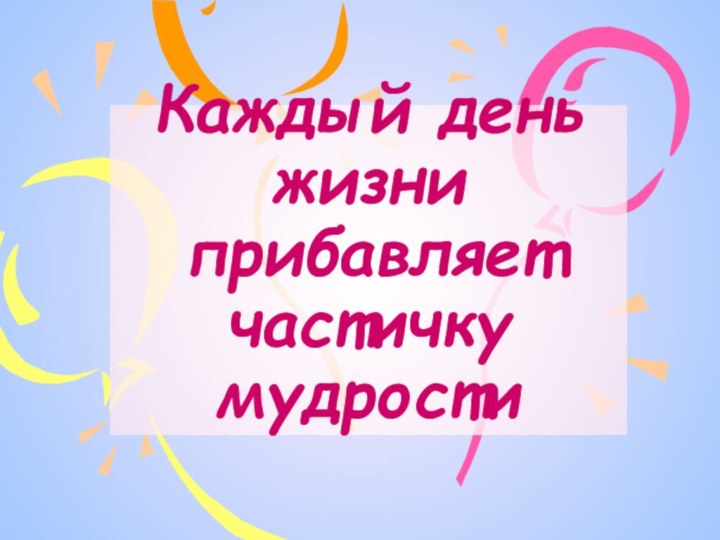 Каждый день жизни прибавляет частичку мудрости